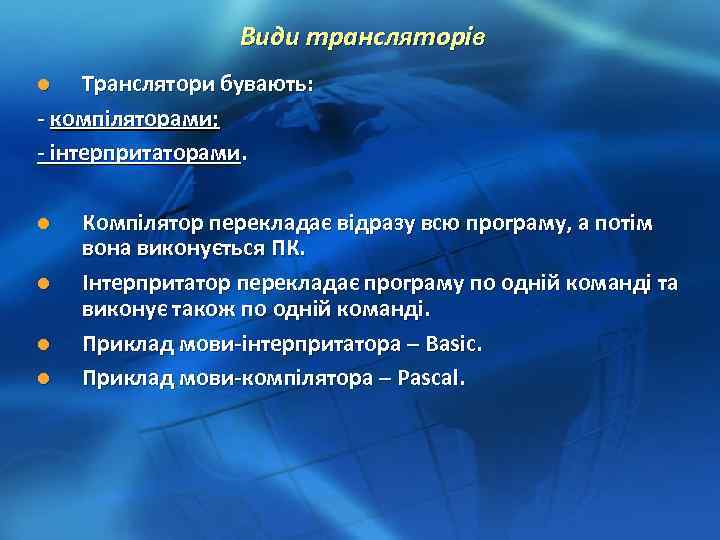 Види трансляторів

Транслятори бувають:

- компіляторами;

- інтерпритаторами.

Компілятор перекладає відразу всю програму, а потім вона виконується ПК.

Інтерпритатор перекладає програму по одній команді та виконує також по одній команді.

Приклад мови-інтерпритатора – Basic.

Приклад мови-компілятора – Pascal.